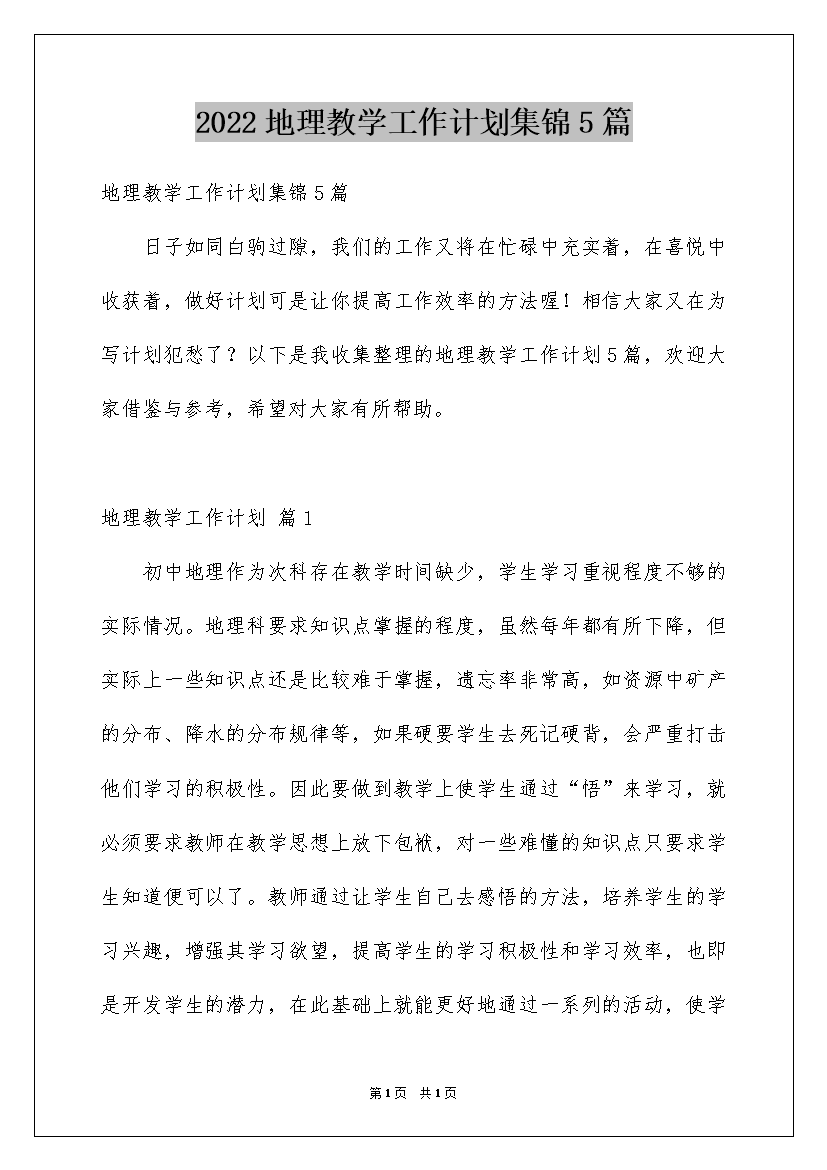 2022地理教学工作计划集锦5篇

地理教学工作计划集锦5篇

日子如同白驹过隙，我们的工作又将在忙碌中充实着，在喜悦中收获着，做好计划可是让你提高工作效率的方法喔！相信大家又在为写计划犯愁了？以下是我收集整理的地理教学工作计划5篇，欢迎大家借鉴与参考，希望对大家有所帮助。

地理教学工作计划 篇1

初中地理作为次科存在教学时间缺少，学生学习重视程度不够的实际情况。地理科要求知识点掌握的程度，虽然每年都有所下降，但实际上一些知识点还是比较难于掌握，遗忘率非常高，如资源中矿产的分布、降水的分布规律等，如果硬要学生去死记硬背，会严重打击他们学习的积极性。因此要做到教学上使学生通过“悟”来学习，就必须要求教师在教学思想上放下包袱，对一些难懂的知识点只要求学生知道便可以了。教师通过让学生自己去感悟的方法，培养学生的学习兴趣，增强其学习欲望，提高学生的学习积极性和学习效率，也即是开发学生的潜力，在此基础上就能更好地通过一系列的活动，使学

第1页 共1页